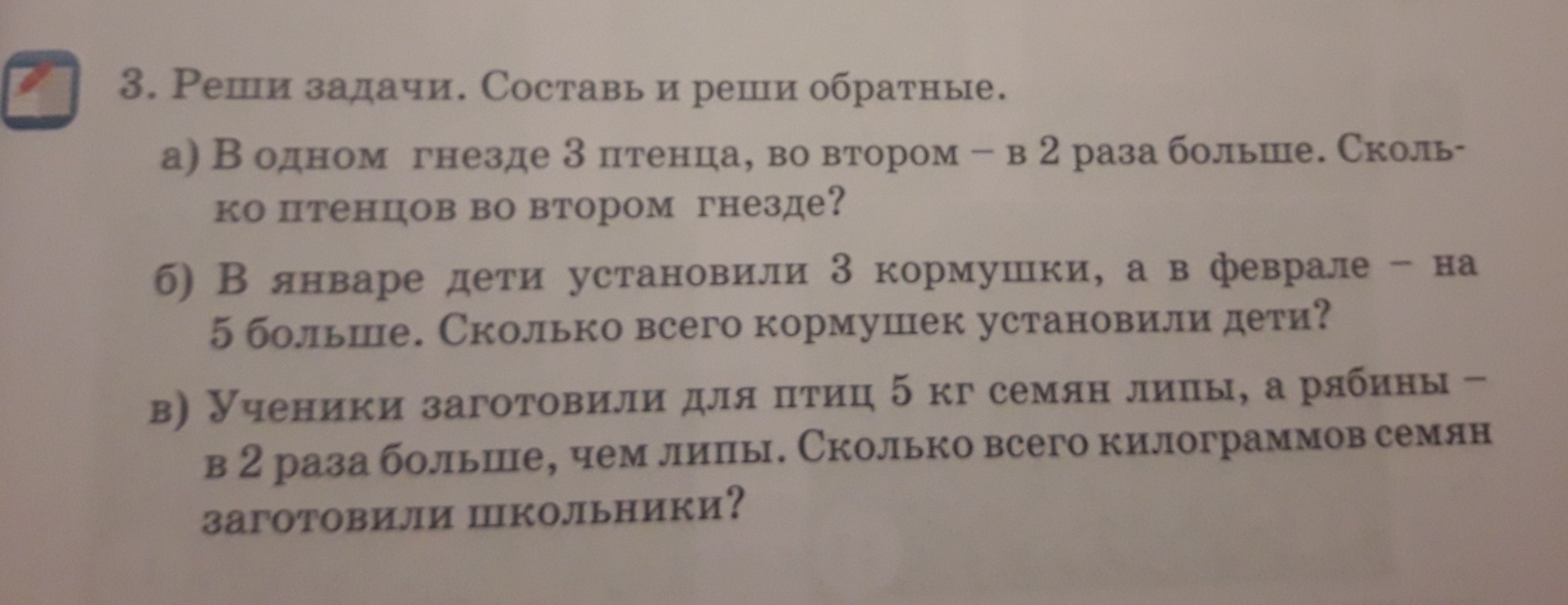 3. Реши задачи. Составь и реши обратные.

а) В одном гнезде 3 птенца, во втором – в 2 раза больше. Сколько птенцов во втором гнезде?

б) В январе дети установили 3 кормушки, а в феврале – на 5 больше. Сколько всего кормушек установили дети?

в) Ученики заготовили для птиц 5 кг семян липы, а рябины – в 2 раза больше, чем липы. Сколько всего килограммов семян заготовили школьники?